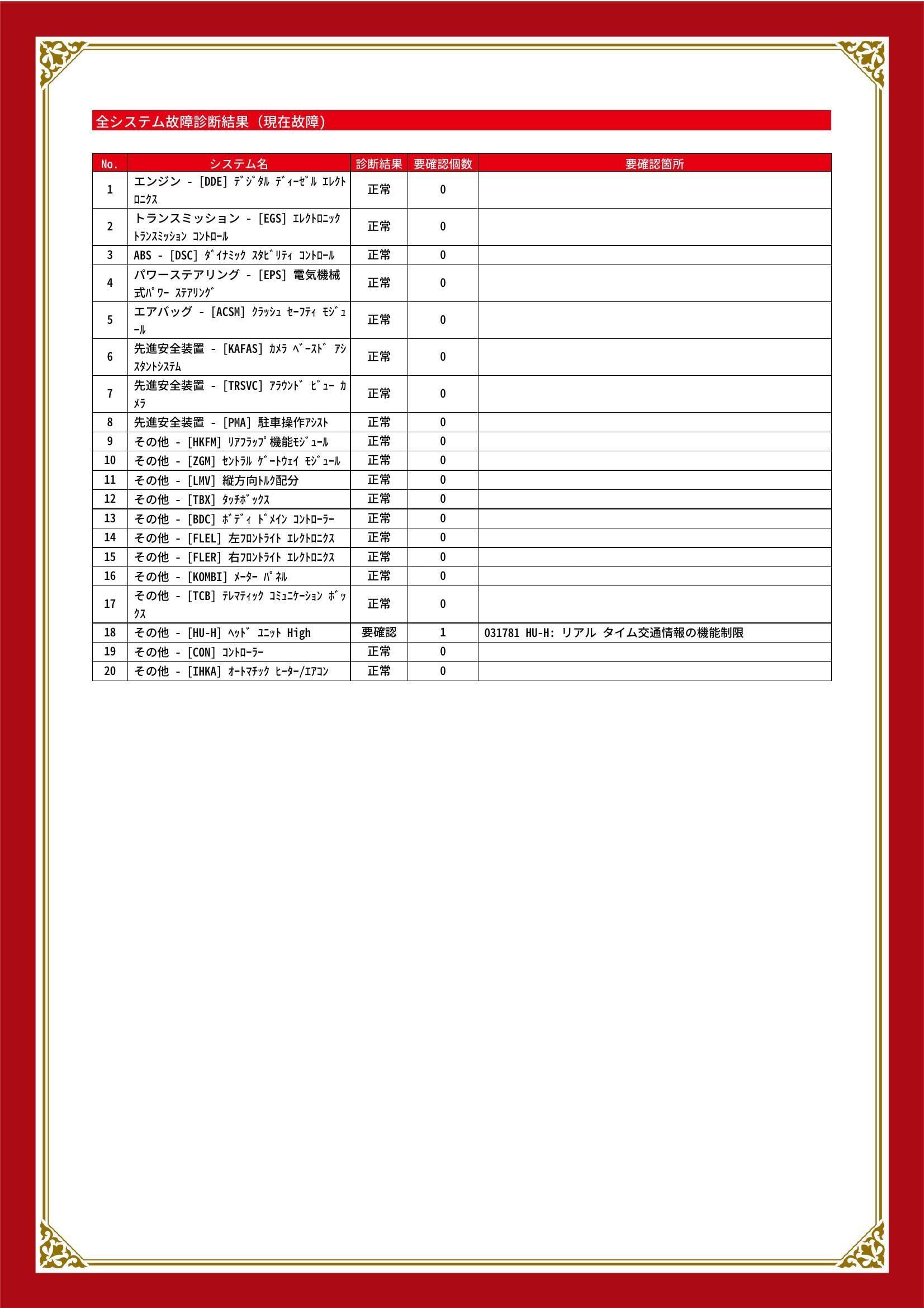 全システム故障診断結果（現在故障）

| No. | システム名 | 診断結果 | 要確認個数 | 要確認箇所 |
|---|---|---|---|---|
| 1 | エンジン - [DDE] ﾃﾞｼﾞﾀﾙ ﾃﾞｨｰｾﾞﾙ ｴﾚｸﾄﾛﾆｸｽ | 正常 | 0 | |
| 2 | トランスミッション - [EGS] ｴﾚｸﾄﾛﾆｯｸ ﾄﾗﾝｽﾐｯｼｮﾝ ｺﾝﾄﾛｰﾙ | 正常 | 0 | |
| 3 | ABS - [DSC] ﾀﾞｲﾅﾐｯｸ ｽﾀﾋﾞﾘﾃｨ ｺﾝﾄﾛｰﾙ | 正常 | 0 | |
| 4 | パワーステアリング - [EPS] 電気機械式ﾊﾟﾜｰ ｽﾃｱﾘﾝｸﾞ | 正常 | 0 | |
| 5 | エアバッグ - [ACSM] ｸﾗｯｼｭ ｾｰﾌﾃｨ ﾓｼﾞｭｰﾙ | 正常 | 0 | |
| 6 | 先進安全装置 - [KAFAS] ｶﾒﾗ ﾍﾞｰｽﾄﾞ ｱｼｽﾀﾝﾄｼｽﾃﾑ | 正常 | 0 | |
| 7 | 先進安全装置 - [TRSVC] ｱﾗｳﾝﾄﾞ ﾋﾞｭｰ ｶﾒﾗ | 正常 | 0 | |
| 8 | 先進安全装置 - [PMA] 駐車操作ｱｼｽﾄ | 正常 | 0 | |
| 9 | その他 - [HKFM] ﾘｱﾌﾗｯﾌﾟ機能ﾓｼﾞｭｰﾙ | 正常 | 0 | |
| 10 | その他 - [ZGM] ｾﾝﾄﾗﾙ ｹﾞｰﾄｳｪｲ ﾓｼﾞｭｰﾙ | 正常 | 0 | |
| 11 | その他 - [LMV] 縦方向ﾄﾙｸ配分 | 正常 | 0 | |
| 12 | その他 - [TBX] ﾀｯﾁﾎﾞｯｸｽ | 正常 | 0 | |
| 13 | その他 - [BDC] ﾎﾞﾃﾞｨ ﾄﾞﾒｲﾝ ｺﾝﾄﾛｰﾗｰ | 正常 | 0 | |
| 14 | その他 - [FLEL] 左ﾌﾛﾝﾄﾗｲﾄ ｴﾚｸﾄﾛﾆｸｽ | 正常 | 0 | |
| 15 | その他 - [FLER] 右ﾌﾛﾝﾄﾗｲﾄ ｴﾚｸﾄﾛﾆｸｽ | 正常 | 0 | |
| 16 | その他 - [KOMBI] ﾒｰﾀｰ ﾊﾟﾈﾙ | 正常 | 0 | |
| 17 | その他 - [TCB] ﾃﾚﾏﾃｨｯｸ ｺﾐｭﾆｹｰｼｮﾝ ﾎﾞｯｸｽ | 正常 | 0 | |
| 18 | その他 - [HU-H] ﾍｯﾄﾞ ﾕﾆｯﾄ High | 要確認 | 1 | 031781 HU-H: リアル タイム交通情報の機能制限 |
| 19 | その他 - [CON] ｺﾝﾄﾛｰﾗｰ | 正常 | 0 | |
| 20 | その他 - [IHKA] ｵｰﾄﾏﾁｯｸ ﾋｰﾀｰ/ｴｱｺﾝ | 正常 | 0 | |